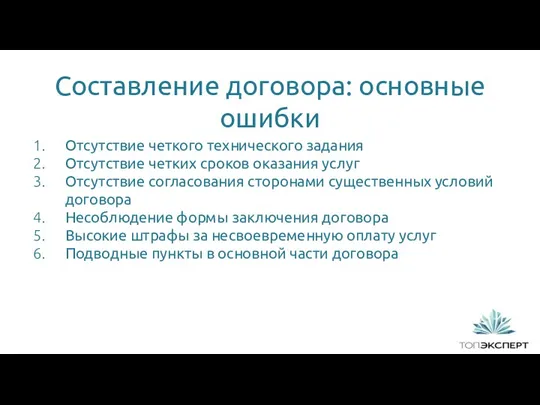 Составление договора: основные ошибки

1. Отсутствие четкого технического задания
2. Отсутствие четких сроков оказания услуг
3. Отсутствие согласования сторонами существенных условий договора
4. Несоблюдение формы заключения договора
5. Высокие штрафы за несвоевременную оплату услуг
6. Подводные пункты в основной части договора

ТОПЭКСПЕРТ